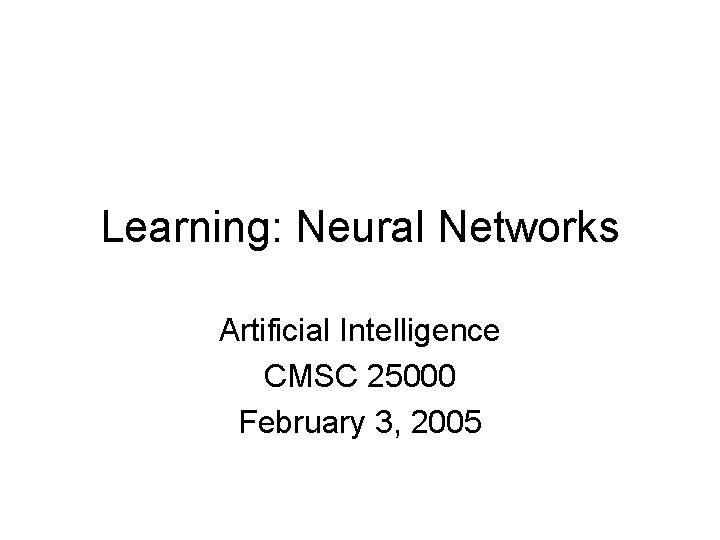 Learning: Neural Networks

Artificial Intelligence
CMSC 25000
February 3, 2005